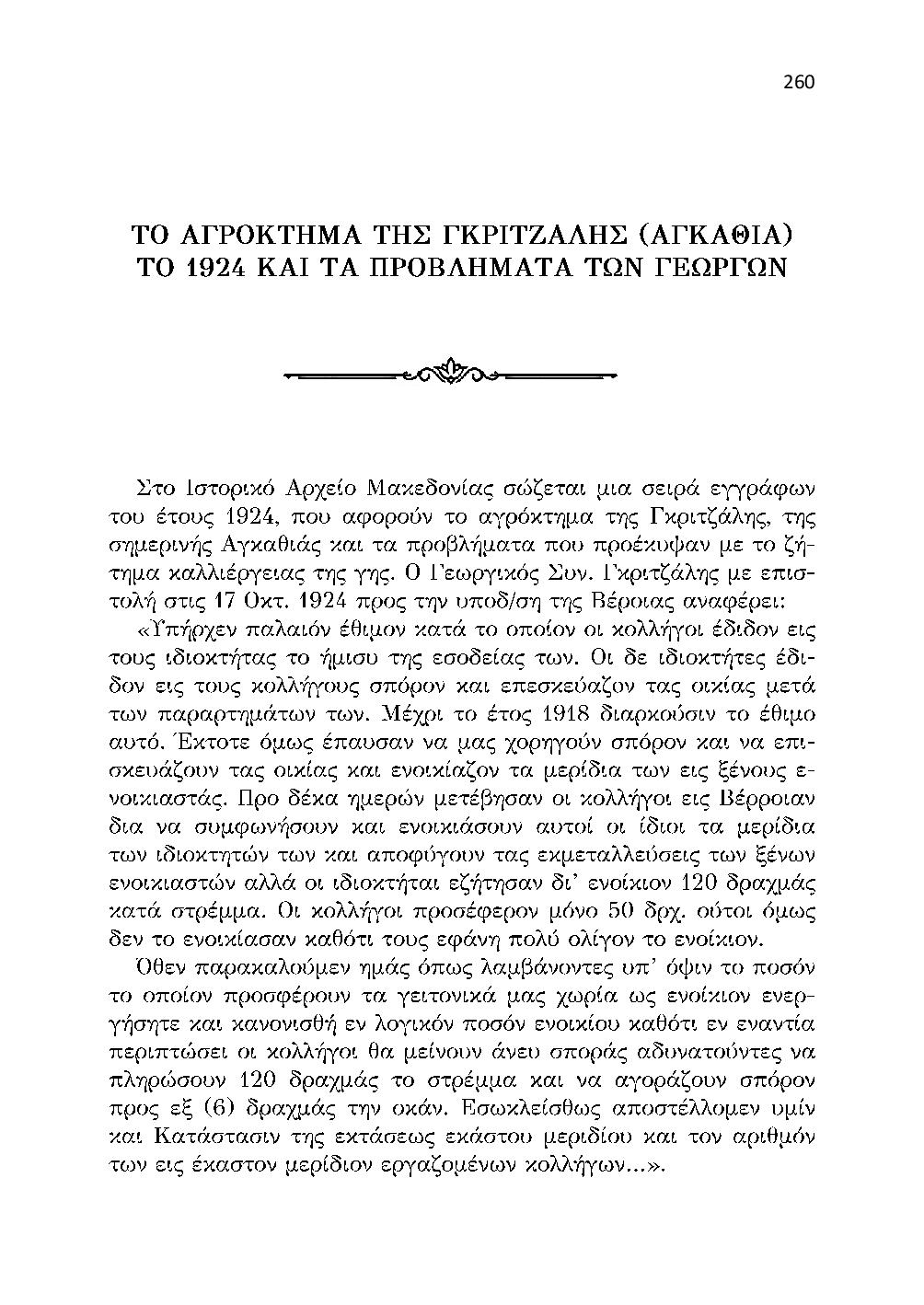 260

ΤΟ ΑΓΡΟΚΤΗΜΑ ΤΗΣ ΓΚΡΙΤΖΑΛΗΣ (ΑΓΚΑΘΙΑ) ΤΟ 1924 ΚΑΙ ΤΑ ΠΡΟΒΛΗΜΑΤΑ ΤΩΝ ΓΕΩΡΓΩΝ

Στο Ιστορικό Αρχείο Μακεδονίας σώζεται μια σειρά εγγράφων του έτους 1924, που αφορούν το αγρόκτημα της Γκριτζάλης, της σημερινής Αγκαθιάς και τα προβλήματα που προέκυψαν με το ζήτημα καλλιέργειας της γης. Ο Γεωργικός Συν. Γκριτζάλης με επιστολή στις 17 Οκτ. 1924 προς την υποδ/ση της Βέροιας αναφέρει:

«Υπήρχεν παλαιόν έθιμον κατά το οποίον οι κολλήγοι έδιδον εις τους ιδιοκτήτας το ήμισυ της εσοδείας των. Οι δε ιδιοκτήτες έδιδον εις τους κολλήγους σπόρον και επεσκεύαζον τας οικίας μετά των παραρτημάτων των. Μέχρι το έτος 1918 διαρκούσιν το έθιμο αυτό. Έκτοτε όμως έπαυσαν να μας χορηγούν σπόρον και να επισκευάζουν τας οικίας και ενοικίαζον τα μερίδια των εις ξένους ενοικιαστάς. Προ δέκα ημερών μετέβησαν οι κολλήγοι εις Βέρροιαν δια να συμφωνήσουν και ενοικιάσουν αυτοί οι ίδιοι τα μερίδια των ιδιοκτητών των και αποφύγουν τας εκμεταλλεύσεις των ξένων ενοικιαστών αλλά οι ιδιοκτήται εζήτησαν δι' ενοίκιον 120 δραχμάς κατά στρέμμα. Οι κολλήγοι προσέφερον μόνο 50 δρχ. ούτοι όμως δεν το ενοικίασαν καθότι τους εφάνη πολύ ολίγον το ενοίκιον.

Όθεν παρακαλούμεν ημάς όπως λαμβάνοντες υπ' όψιν το ποσόν το οποίον προσφέρουν τα γειτονικά μας χωρία ως ενοίκιον ενεργήσητε και κανονισθή εν λογικόν ποσόν ενοικίου καθότι εν εναντία περιπτώσει οι κολλήγοι θα μείνουν άνευ σποράς αδυνατούντες να πληρώσουν 120 δραχμάς το στρέμμα και να αγοράζουν σπόρον προς εξ (6) δραχμάς την οκάν. Εσωκλείσθως αποστέλλομεν υμίν και Κατάστασιν της εκτάσεως εκάστου μεριδίου και τον αριθμόν των εις έκαστον μερίδιον εργαζομένων κολλήγων...».